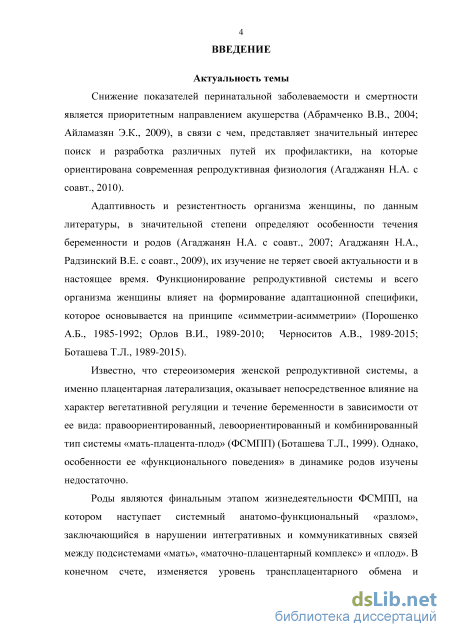 4

ВВЕДЕНИЕ

Актуальность темы

Снижение показателей перинатальной заболеваемости и смертности является приоритетным направлением акушерства (Абрамченко В.В., 2004; Айламазян Э.К., 2009), в связи с чем, представляет значительный интерес поиск и разработка различных путей их профилактики, на которые ориентирована современная репродуктивная физиология (Агаджанян Н.А. с соавт., 2010).

Адаптивность и резистентность организма женщины, по данным литературы, в значительной степени определяют особенности течения беременности и родов (Агаджанян Н.А. с соавт., 2007; Агаджанян Н.А., Радзинский В.Е. с соавт., 2009), их изучение не теряет своей актуальности и в настоящее время. Функционирование репродуктивной системы и всего организма женщины влияет на формирование адаптационной специфики, которое основывается на принципе «симметрии-асимметрии» (Порошенко А.Б., 1985-1992; Орлов В.И., 1989-2010; Черноситов А.В., 1989-2015; Боташева Т.Л., 1989-2015).

Известно, что стереоизомерия женской репродуктивной системы, а именно плацентарная латерализация, оказывает непосредственное влияние на характер вегетативной регуляции и течение беременности в зависимости от ее вида: правоориентированный, левоориентированный и комбинированный тип системы «мать-плацента-плод» (ФСМПП) (Боташева Т.Л., 1999). Однако, особенности ее «функционального поведения» в динамике родов изучены недостаточно.

Роды являются финальным этапом жизнедеятельности ФСМПП, на котором наступает системный анатомо-функциональный «разлом», заключающийся в нарушении интегративных и коммуникативных связей между подсистемами «мать», «маточно-плацентарный комплекс» и «плод». В конечном счете, изменяется уровень трансплацентарного обмена и

dsLib.net
библиотека диссертаций